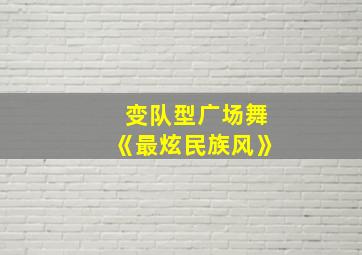 变队型广场舞
《最炫民族风》